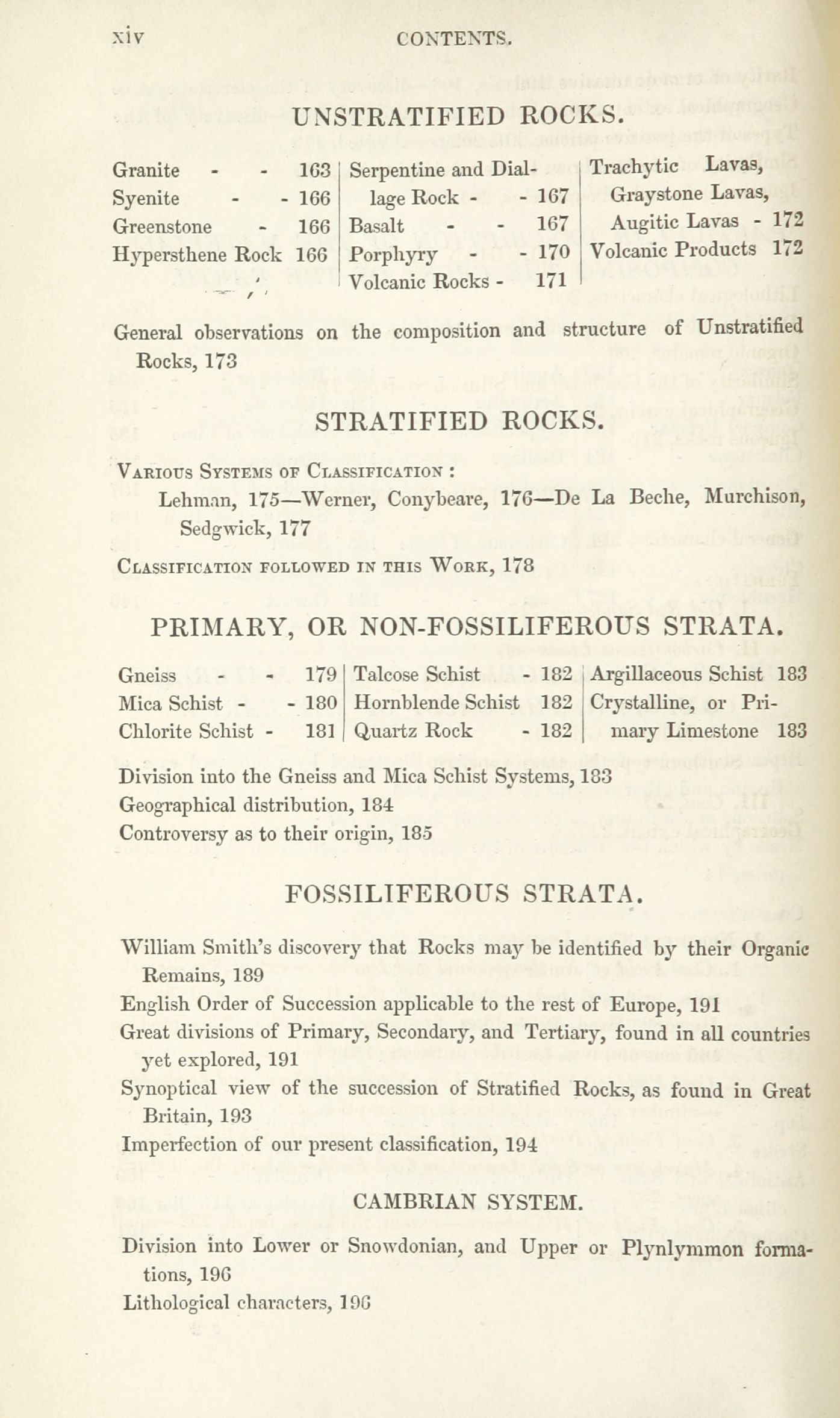 xiv CONTENTS.

UNSTRATIFIED ROCKS.

Granite - - 163
Syenite - - 166
Greenstone - 166
Hypersthene Rock 166

Serpentine and Diallage Rock - - 167
Basalt - - 167
Porphyry - - 170
Volcanic Rocks - 171

Trachytic Lavas, Graystone Lavas, Augitic Lavas - 172
Volcanic Products 172

General observations on the composition and structure of Unstratified Rocks, 173

STRATIFIED ROCKS.

Various Systems of Classification :
Lehman, 175—Werner, Conybeare, 176—De La Beche, Murchison, Sedgwick, 177

Classification followed in this Work, 178

PRIMARY, OR NON-FOSSILIFEROUS STRATA.

Gneiss - - 179
Mica Schist - - 180
Chlorite Schist - 181

Talcose Schist - 182
Hornblende Schist 182
Quartz Rock - 182

Argillaceous Schist 183
Crystalline, or Primary Limestone 183

Division into the Gneiss and Mica Schist Systems, 183
Geographical distribution, 184
Controversy as to their origin, 185

FOSSILIFEROUS STRATA.

William Smith's discovery that Rocks may be identified by their Organic Remains, 189
English Order of Succession applicable to the rest of Europe, 191
Great divisions of Primary, Secondary, and Tertiary, found in all countries yet explored, 191
Synoptical view of the succession of Stratified Rocks, as found in Great Britain, 193
Imperfection of our present classification, 194

CAMBRIAN SYSTEM.

Division into Lower or Snowdonian, and Upper or Plynlymmon formations, 196
Lithological characters, 196